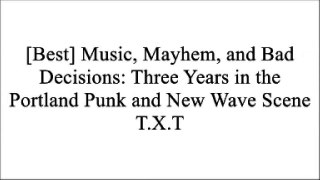 [Best] Music, Mayhem, and Bad Decisions: Three Years in the Portland Punk and New Wave Scene T.X.T